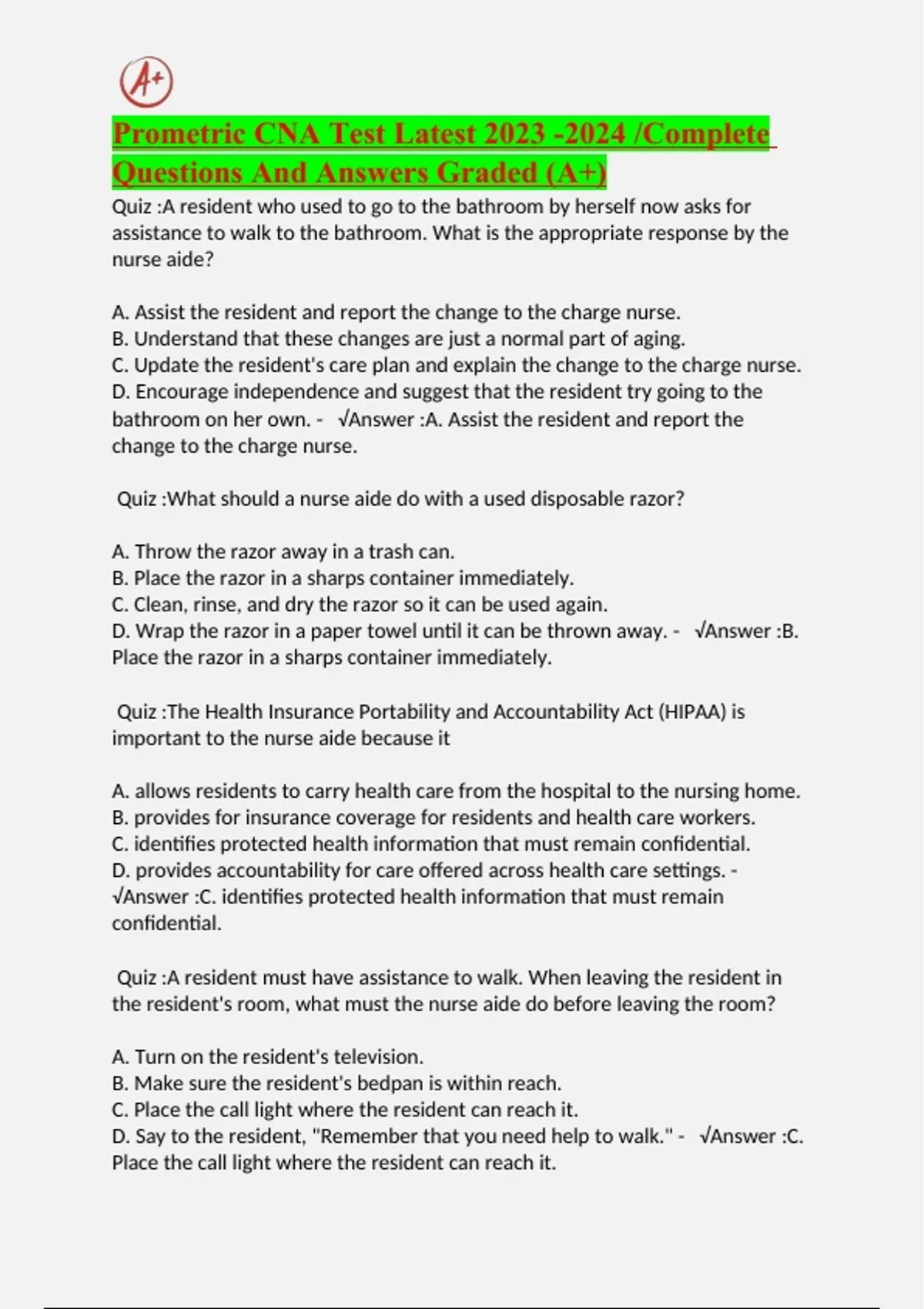 A+

Prometric CNA Test Latest 2023 -2024 /Complete Questions And Answers Graded (A+)

Quiz :A resident who used to go to the bathroom by herself now asks for assistance to walk to the bathroom. What is the appropriate response by the nurse aide?

A. Assist the resident and report the change to the charge nurse.
B. Understand that these changes are just a normal part of aging.
C. Update the resident's care plan and explain the change to the charge nurse.
D. Encourage independence and suggest that the resident try going to the bathroom on her own. - √Answer :A. Assist the resident and report the change to the charge nurse.

Quiz :What should a nurse aide do with a used disposable razor?

A. Throw the razor away in a trash can.
B. Place the razor in a sharps container immediately.
C. Clean, rinse, and dry the razor so it can be used again.
D. Wrap the razor in a paper towel until it can be thrown away. - √Answer :B. Place the razor in a sharps container immediately.

Quiz :The Health Insurance Portability and Accountability Act (HIPAA) is important to the nurse aide because it

A. allows residents to carry health care from the hospital to the nursing home.
B. provides for insurance coverage for residents and health care workers.
C. identifies protected health information that must remain confidential.
D. provides accountability for care offered across health care settings. - √Answer :C. identifies protected health information that must remain confidential.

Quiz :A resident must have assistance to walk. When leaving the resident in the resident's room, what must the nurse aide do before leaving the room?

A. Turn on the resident's television.
B. Make sure the resident's bedpan is within reach.
C. Place the call light where the resident can reach it.
D. Say to the resident, "Remember that you need help to walk." - √Answer :C. Place the call light where the resident can reach it.